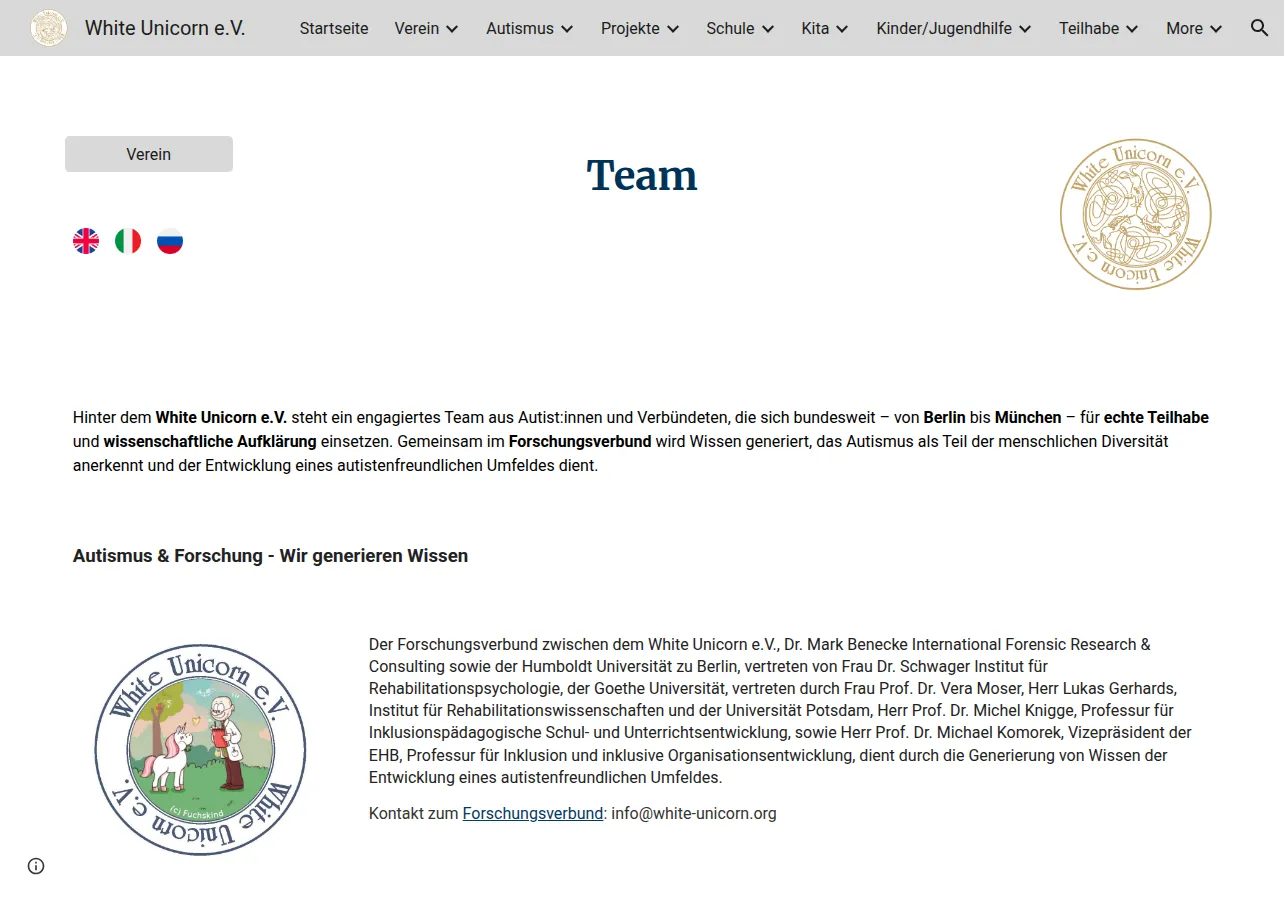 White Unicorn e.V.

Startseite Verein Autismus Projekte Schule Kita Kinder/Jugendhilfe Teilhabe More

Verein

Team

White Unicorn e.V. White Unicorn e.V.

Hinter dem White Unicorn e.V. steht ein engagiertes Team aus Autist:innen und Verbündeten, die sich bundesweit – von Berlin bis München – für echte Teilhabe und wissenschaftliche Aufklärung einsetzen. Gemeinsam im Forschungsverbund wird Wissen generiert, das Autismus als Teil der menschlichen Diversität anerkennt und der Entwicklung eines autistenfreundlichen Umfeldes dient.

Autismus & Forschung - Wir generieren Wissen

White Unicorn e.V. White Unicorn e.V. (c) Fuchskind

Der Forschungsverbund zwischen dem White Unicorn e.V., Dr. Mark Benecke International Forensic Research & Consulting sowie der Humboldt Universität zu Berlin, vertreten von Frau Dr. Schwager Institut für Rehabilitationspsychologie, der Goethe Universität, vertreten durch Frau Prof. Dr. Vera Moser, Herr Lukas Gerhards, Institut für Rehabilitationswissenschaften und der Universität Potsdam, Herr Prof. Dr. Michel Knigge, Professur für Inklusionspädagogische Schul- und Unterrichtsentwicklung, sowie Herr Prof. Dr. Michael Komorek, Vizepräsident der EHB, Professur für Inklusion und inklusive Organisationsentwicklung, dient durch die Generierung von Wissen der Entwicklung eines autistenfreundlichen Umfeldes.

Kontakt zum Forschungsverbund: info@white-unicorn.org